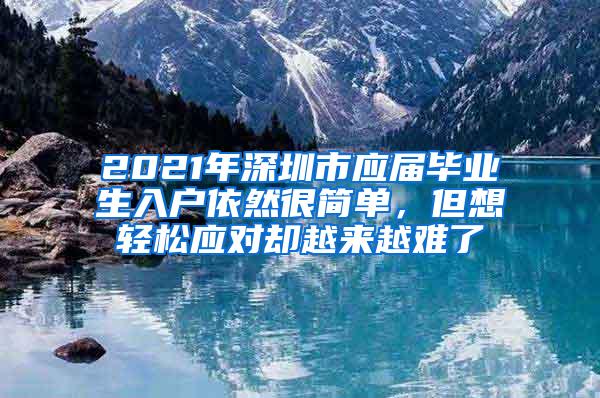 2021年深圳市应届毕业生入户依然很简单，但想轻松应对却越来越难了